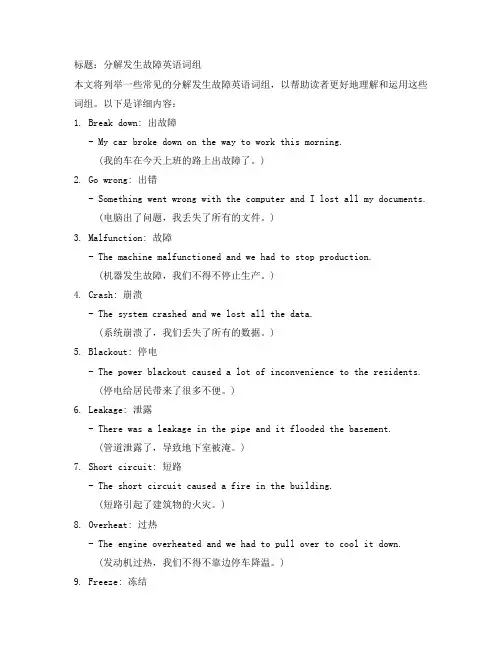 标题：分解发生故障英语词组

本文将列举一些常见的分解发生故障英语词组，以帮助读者更好地理解和运用这些词组。以下是详细内容：

1. Break down: 出故障
- My car broke down on the way to work this morning.
(我的车在今天上班的路上出故障了。)

2. Go wrong: 出错
- Something went wrong with the computer and I lost all my documents.
(电脑出了问题，我丢失了所有的文件。)

3. Malfunction: 故障
- The machine malfunctioned and we had to stop production.
(机器发生故障，我们不得不停止生产。)

4. Crash: 崩溃
- The system crashed and we lost all the data.
(系统崩溃了，我们丢失了所有的数据。)

5. Blackout: 停电
- The power blackout caused a lot of inconvenience to the residents.
(停电给居民带来了很多不便。)

6. Leakage: 泄露
- There was a leakage in the pipe and it flooded the basement.
(管道泄露了，导致地下室被淹。)

7. Short circuit: 短路
- The short circuit caused a fire in the building.
(短路引起了建筑物的火灾。)

8. Overheat: 过热
- The engine overheated and we had to pull over to cool it down.
(发动机过热，我们不得不靠边停车降温。)

9. Freeze: 冻结